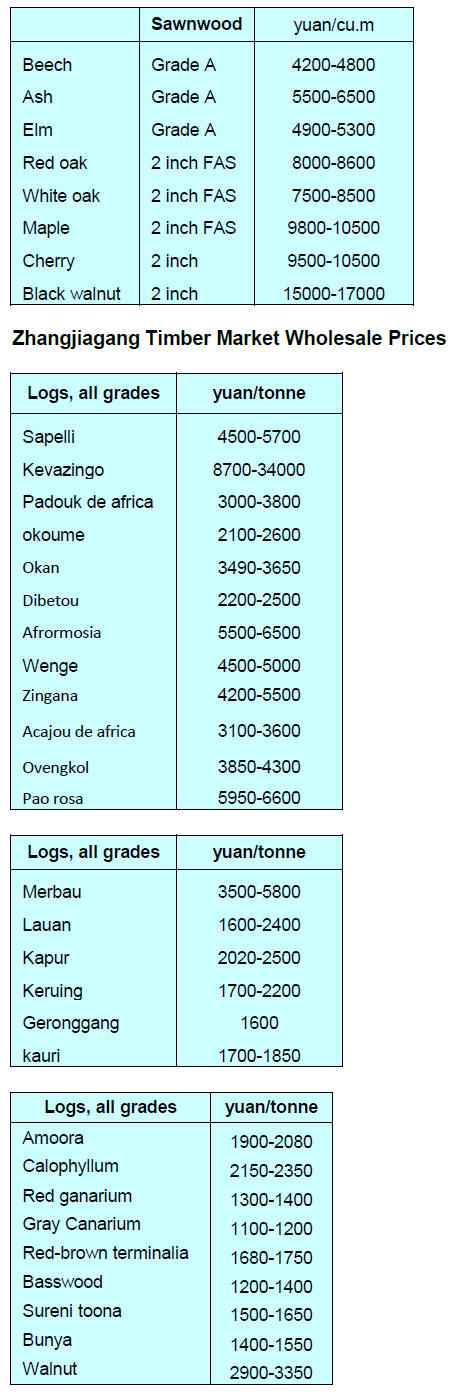 | | Sawnwood | yuan/cu.m |
|---|---|---|
| Beech | Grade A | 4200-4800 |
| Ash | Grade A | 5500-6500 |
| Elm | Grade A | 4900-5300 |
| Red oak | 2 inch FAS | 8000-8600 |
| White oak | 2 inch FAS | 7500-8500 |
| Maple | 2 inch FAS | 9800-10500 |
| Cherry | 2 inch | 9500-10500 |
| Black walnut | 2 inch | 15000-17000 |

Zhangjiagang Timber Market Wholesale Prices

| Logs, all grades | yuan/tonne |
|---|---|
| Sapelli | 4500-5700 |
| Kevazingo | 8700-34000 |
| Padouk de africa | 3000-3800 |
| okoume | 2100-2600 |
| Okan | 3490-3650 |
| Dibetou | 2200-2500 |
| Afrormosia | 5500-6500 |
| Wenge | 4500-5000 |
| Zingana | 4200-5500 |
| Acajou de africa | 3100-3600 |
| Ovengkol | 3850-4300 |
| Pao rosa | 5950-6600 |

| Logs, all grades | yuan/tonne |
|---|---|
| Merbau | 3500-5800 |
| Lauan | 1600-2400 |
| Kapur | 2020-2500 |
| Keruing | 1700-2200 |
| Geronggang | 1600 |
| kauri | 1700-1850 |

| Logs, all grades | yuan/tonne |
|---|---|
| Amoora | 1900-2080 |
| Calophyllum | 2150-2350 |
| Red ganarium | 1300-1400 |
| Gray Canarium | 1100-1200 |
| Red-brown terminalia | 1680-1750 |
| Basswood | 1200-1400 |
| Sureni toona | 1500-1650 |
| Bunya | 1400-1550 |
| Walnut | 2900-3350 |